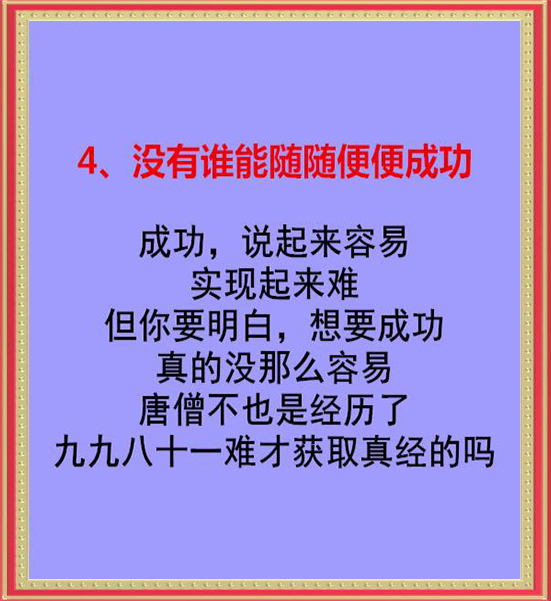 4、没有谁能随随便便成功

成功，说起来容易
实现起来难
但你要明白，想要成功
真的没那么容易
唐僧不也是经历了
九九八十一难才获取真经的吗